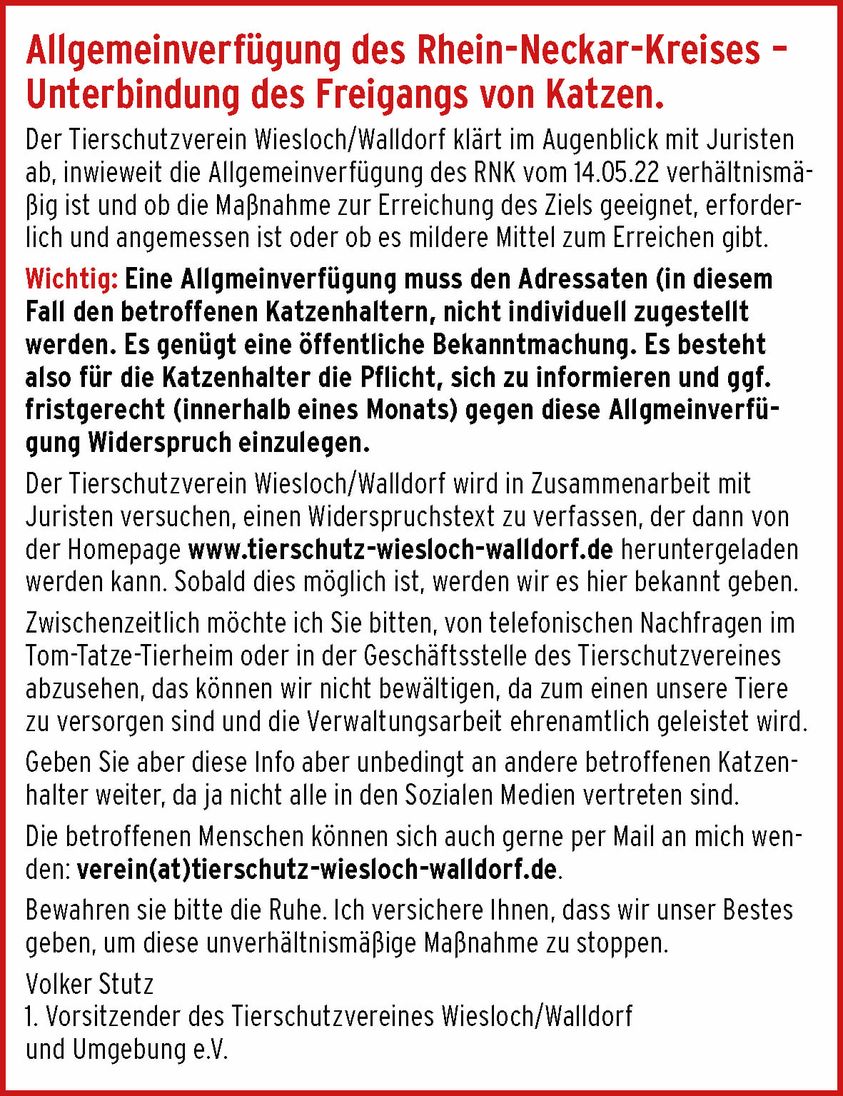 Allgemeinverfügung des Rhein-Neckar-Kreises – Unterbindung des Freigangs von Katzen.

Der Tierschutzverein Wiesloch/Walldorf klärt im Augenblick mit Juristen ab, inwieweit die Allgemeinverfügung des RNK vom 14.05.22 verhältnismäßig ist und ob die Maßnahme zur Erreichung des Ziels geeignet, erforderlich und angemessen ist oder ob es mildere Mittel zum Erreichen gibt.

Wichtig: Eine Allgmeinverfügung muss den Adressaten (in diesem Fall den betroffenen Katzenhaltern, nicht individuell zugestellt werden. Es genügt eine öffentliche Bekanntmachung. Es besteht also für die Katzenhalter die Pflicht, sich zu informieren und ggf. fristgerecht (innerhalb eines Monats) gegen diese Allgmeinverfügung Widerspruch einzulegen.

Der Tierschutzverein Wiesloch/Walldorf wird in Zusammenarbeit mit Juristen versuchen, einen Widerspruchstext zu verfassen, der dann von der Homepage www.tierschutz-wiesloch-walldorf.de heruntergeladen werden kann. Sobald dies möglich ist, werden wir es hier bekannt geben.

Zwischenzeitlich möchte ich Sie bitten, von telefonischen Nachfragen im Tom-Tatze-Tierheim oder in der Geschäftsstelle des Tierschutzvereines abzusehen, das können wir nicht bewältigen, da zum einen unsere Tiere zu versorgen sind und die Verwaltungsarbeit ehrenamtlich geleistet wird.

Geben Sie aber diese Info aber unbedingt an andere betroffenen Katzenhalter weiter, da ja nicht alle in den Sozialen Medien vertreten sind.

Die betroffenen Menschen können sich auch gerne per Mail an mich wenden: verein(at)tierschutz-wiesloch-walldorf.de.

Bewahren sie bitte die Ruhe. Ich versichere Ihnen, dass wir unser Bestes geben, um diese unverhältnismäßige Maßnahme zu stoppen.

Volker Stutz
1. Vorsitzender des Tierschutzvereines Wiesloch/Walldorf und Umgebung e.V.